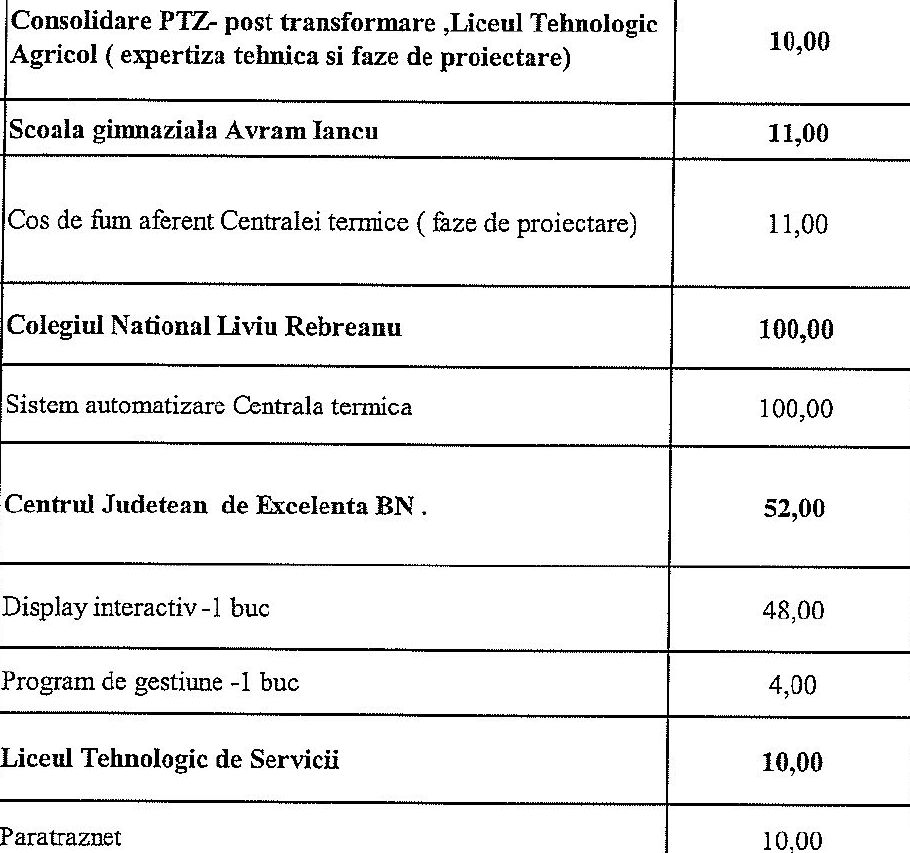 | | |
|---|---|
| Consolidare PTZ- post transformare ,Liceul Tehnologic Agricol ( expertiza tehnica si faze de proiectare) | 10,00 |
| Scoala gimnaziala Avram Iancu | 11,00 |
| Cos de fum aferent Centralei termice ( faze de proiectare) | 11,00 |
| Colegiul National Liviu Rebreanu | 100,00 |
| Sistem automatizare Centrala termica | 100,00 |
| Centrul Judetean de Excelenta BN . | 52,00 |
| Display interactiv -1 buc | 48,00 |
| Program de gestiune -1 buc | 4,00 |
| Liceul Tehnologic de Servicii | 10,00 |
| Paratraznet | 10,00 |